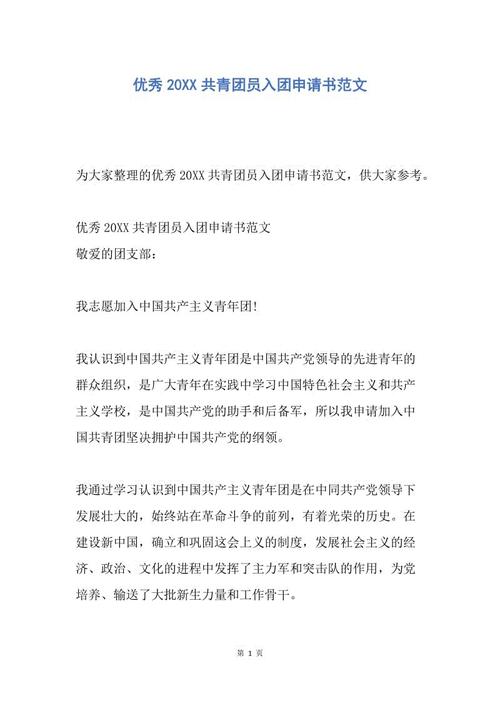 优秀 20XX 共青团员入团申请书范文

为大家整理的优秀 20XX 共青团员入团申请书范文，供大家参考。

优秀 20XX 共青团员入团申请书范文
敬爱的团支部：

我志愿加入中国共产主义青年团!

我认识到中国共产主义青年团是中国共产党领导的先进青年的群众组织，是广大青年在实践中学习中国特色社会主义和共产主义学校，是中国共产党的助手和后备军，所以我申请加入中国共青团坚决拥护中国共产党的纲领。

我通过学习认识到中国共产主义青年团是在中同共产党领导下发展壮大的，始终站在革命斗争的前列，有着光荣的历史。在建设新中国，确立和巩固这会上义的制度，发展社会主义的经济、政治、文化的进程中发挥了主力军和突击队的作用，为党培养、输送了大批新生力量和工作骨干。

第 1 页